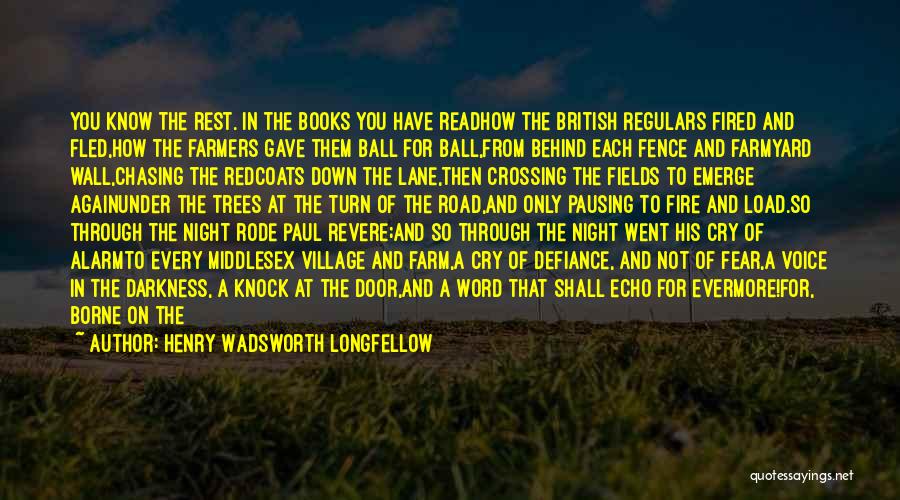 YOU KNOW THE REST. IN THE BOOKS YOU HAVE READHOW THE BRITISH REGULARS FIRED AND FLED,HOW THE FARMERS GAVE THEM BALL FOR BALL,FROM BEHIND EACH FENCE AND FARMYARD WALL,CHASING THE REDCOATS DOWN THE LANE,THEN CROSSING THE FIELDS TO EMERGE AGAINUNDER THE TREES AT THE TURN OF THE ROAD,AND ONLY PAUSING TO FIRE AND LOAD.SO THROUGH THE NIGHT RODE PAUL REVERE;AND SO THROUGH THE NIGHT WENT HIS CRY OF ALARMTO EVERY MIDDLESEX VILLAGE AND FARM,A CRY OF DEFIANCE, AND NOT OF FEAR,A VOICE IN THE DARKNESS, A KNOCK AT THE DOOR,AND A WORD THAT SHALL ECHO FOR EVERMORE!FOR, BORNE ON THE

~ AUTHOR: HENRY WADSWORTH LONGFELLOW

quotessayings.net